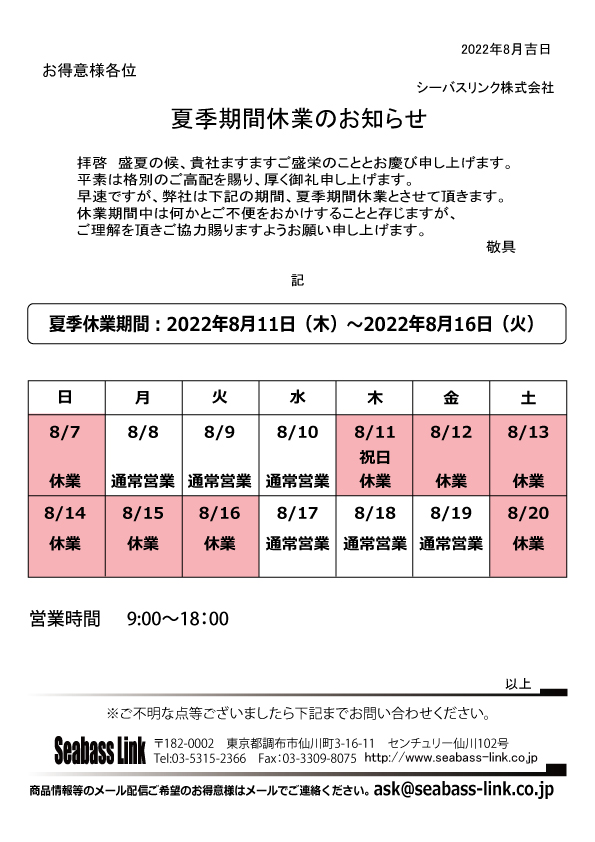 2022年8月吉日

お得意様各位

シーバスリンク株式会社

夏季期間休業のお知らせ

拝啓　盛夏の候、貴社ますますご盛栄のこととお慶び申し上げます。
平素は格別のご高配を賜り、厚く御礼申し上げます。
早速ですが、弊社は下記の期間、夏季期間休業とさせて頂きます。
休業期間中は何かとご不便をおかけすることと存じますが、
ご理解を頂きご協力賜りますようお願い申し上げます。

敬具

記

夏季休業期間：2022年8月11日（木）～2022年8月16日（火）

| 日 | 月 | 火 | 水 | 木 | 金 | 土 |
|---|---|---|---|---|---|---|
| 8/7 休業 | 8/8 通常営業 | 8/9 通常営業 | 8/10 通常営業 | 8/11 祝日 休業 | 8/12 休業 | 8/13 休業 |
| 8/14 休業 | 8/15 休業 | 8/16 休業 | 8/17 通常営業 | 8/18 通常営業 | 8/19 通常営業 | 8/20 休業 |

営業時間　9:00～18:00

以上

※ご不明な点等ございましたら下記までお問い合わせください。

Seabass Link　〒182-0002　東京都調布市仙川町3-16-11　センチュリー仙川102号
Tel:03-5315-2366　Fax:03-3309-8075　http://www.seabass-link.co.jp

商品情報等のメール配信ご希望のお得意様はメールでご連絡ください。ask@seabass-link.co.jp